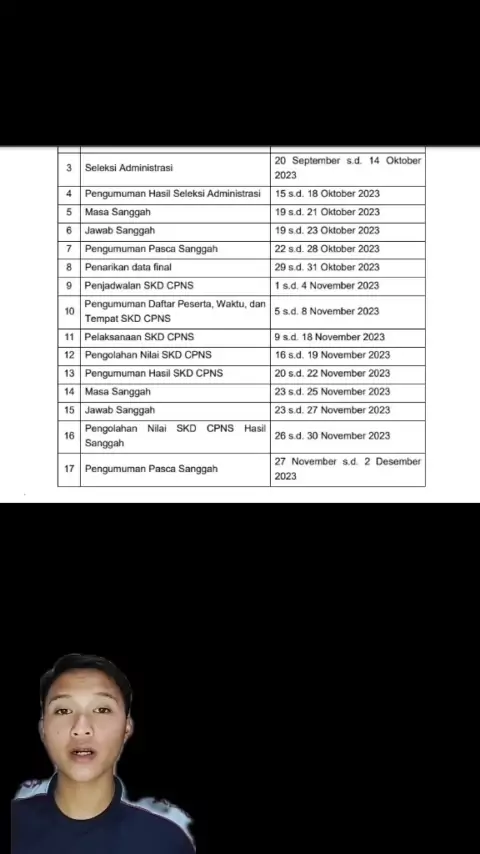 | 3 | Seleksi Administrasi | 20 September s.d. 14 Oktober 2023 |
|---|---|---|
| 4 | Pengumuman Hasil Seleksi Administrasi | 15 s.d. 18 Oktober 2023 |
| 5 | Masa Sanggah | 19 s.d. 21 Oktober 2023 |
| 6 | Jawab Sanggah | 19 s.d. 23 Oktober 2023 |
| 7 | Pengumuman Pasca Sanggah | 22 s.d. 28 Oktober 2023 |
| 8 | Penarikan data final | 29 s.d. 31 Oktober 2023 |
| 9 | Penjadwalan SKD CPNS | 1 s.d. 4 November 2023 |
| 10 | Pengumuman Daftar Peserta, Waktu, dan Tempat SKD CPNS | 5 s.d. 8 November 2023 |
| 11 | Pelaksanaan SKD CPNS | 9 s.d. 18 November 2023 |
| 12 | Pengolahan Nilai SKD CPNS | 16 s.d. 19 November 2023 |
| 13 | Pengumuman Hasil SKD CPNS | 20 s.d. 22 November 2023 |
| 14 | Masa Sanggah | 23 s.d. 25 November 2023 |
| 15 | Jawab Sanggah | 23 s.d. 27 November 2023 |
| 16 | Pengolahan Nilai SKD CPNS Hasil Sanggah | 26 s.d. 30 November 2023 |
| 17 | Pengumuman Pasca Sanggah | 27 November s.d. 2 Desember 2023 |